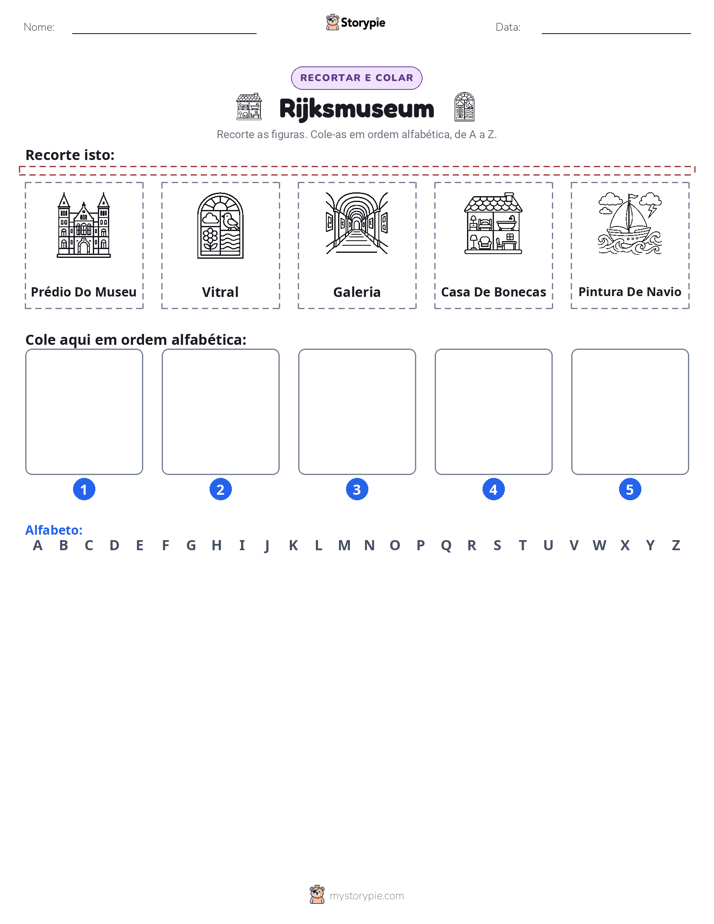 Nome: ____ Storypie Data: ____

RECORTAR E COLAR

Rijksmuseum

Recorte as figuras. Cole-as em ordem alfabética, de A a Z.

Recorte isto:

Prédio Do Museu

Vitral

Galeria

Casa De Bonecas

Pintura De Navio

Cole aqui em ordem alfabética:

1

2

3

4

5

Alfabeto:
A B C D E F G H I J K L M N O P Q R S T U V W X Y Z

mystorypie.com